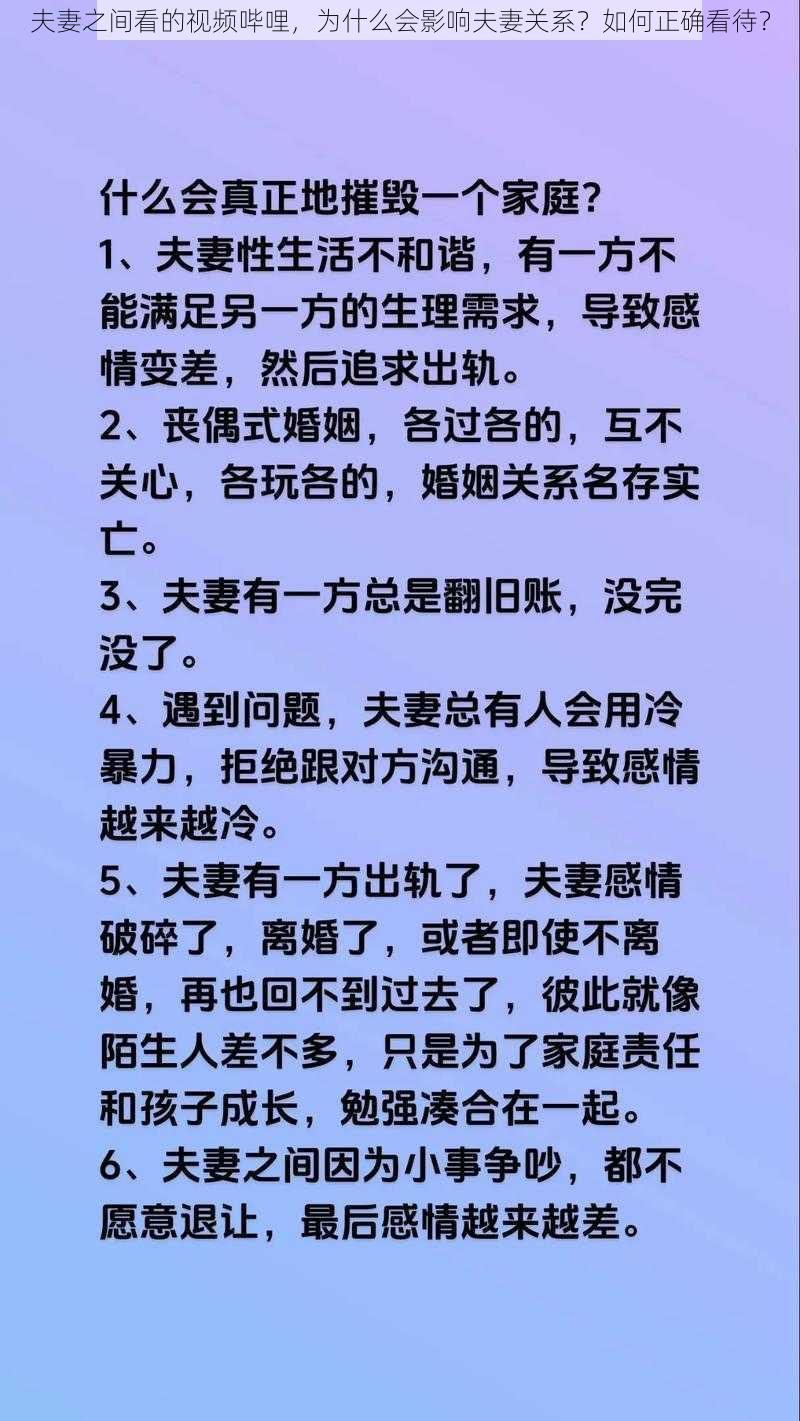 夫妻之间看的视频哔哩，为什么会影响夫妻关系？如何正确看待？

什么会真正地摧毁一个家庭？
1、夫妻性生活不和谐，有一方不能满足另一方的生理需求，导致感情变差，然后追求出轨。
2、丧偶式婚姻，各过各的，互不关心，各玩各的，婚姻关系名存实亡。
3、夫妻有一方总是翻旧账，没完没了。
4、遇到问题，夫妻总有人会用冷暴力，拒绝跟对方沟通，导致感情越来越冷。
5、夫妻有一方出轨了，夫妻感情破碎了，离婚了，或者即使不离婚，再也回不到过去了，彼此就像陌生人差不多，只是为了家庭责任和孩子成长，勉强凑合在一起。
6、夫妻之间因为小事争吵，都不愿意退让，最后感情越来越差。